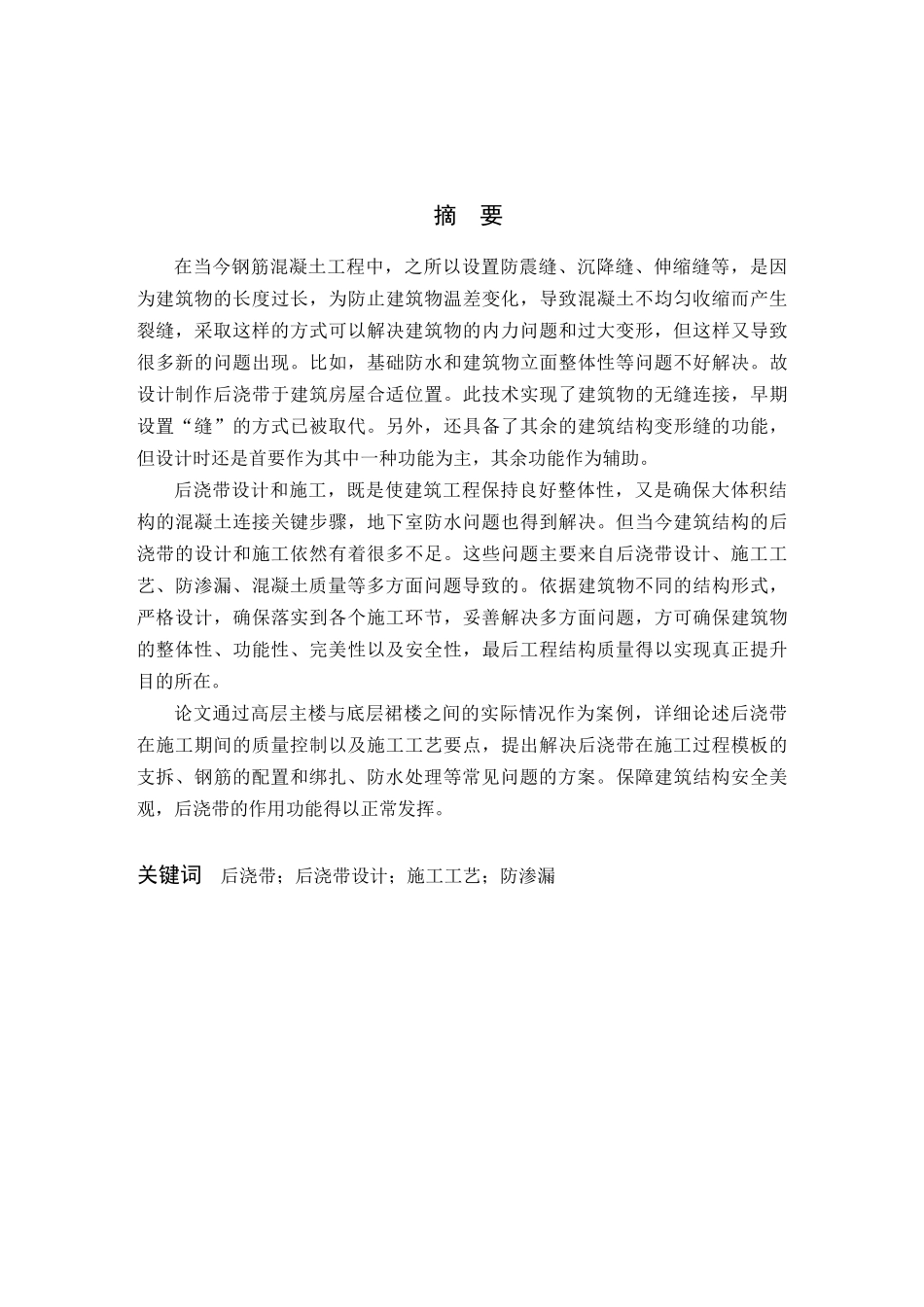 摘 要

在当今钢筋混凝土工程中，之所以设置防震缝、沉降缝、伸缩缝等，是因为建筑物的长度过长，为防止建筑物温差变化，导致混凝土不均匀收缩而产生裂缝，采取这样的方式可以解决建筑物的内力问题和过大变形，但这样又导致很多新的问题出现。比如，基础防水和建筑物立面整体性等问题不好解决。故设计制作后浇带于建筑房屋合适位置。此技术实现了建筑物的无缝连接，早期设置“缝”的方式已被取代。另外，还具备了其余的建筑结构变形缝的功能，但设计时还是首要作为其中一种功能为主，其余功能作为辅助。

后浇带设计和施工，既是使建筑工程保持良好整体性，又是确保大体积结构的混凝土连接关键步骤，地下室防水问题也得到解决。但当今建筑结构的后浇带的设计和施工依然有着很多不足。这些问题主要来自后浇带设计、施工工艺、防渗漏、混凝土质量等多方面问题导致的。依据建筑物不同的结构形式，严格设计，确保落实到各个施工环节，妥善解决多方面问题，方可确保建筑物的整体性、功能性、完美性以及安全性，最后工程结构质量得以实现真正提升目的所在。

论文通过高层主楼与底层裙楼之间的实际情况作为案例，详细论述后浇带在施工期间的质量控制以及施工工艺要点，提出解决后浇带在施工过程模板的支拆、钢筋的配置和绑扎、防水处理等常见问题的方案。保障建筑结构安全美观，后浇带的作用功能得以正常发挥。

关键词 后浇带；后浇带设计；施工工艺；防渗漏